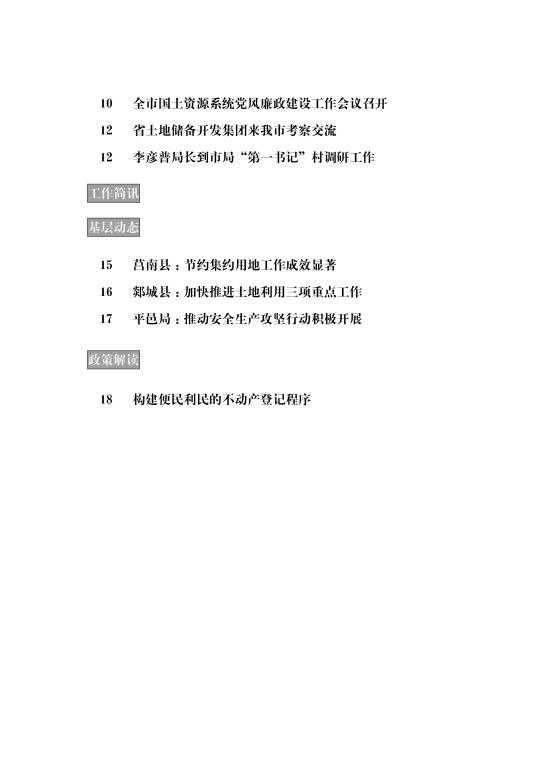 10 全市国土资源系统党风廉政建设工作会议召开

12 省土地储备开发集团来我市考察交流

12 李彦普局长到市局“第一书记”村调研工作

工作简讯

基层动态

15 莒南县：节约集约用地工作成效显著

16 郯城县：加快推进土地利用三项重点工作

17 平邑局：推动安全生产攻坚行动积极开展

政策解读

18 构建便民利民的不动产登记程序